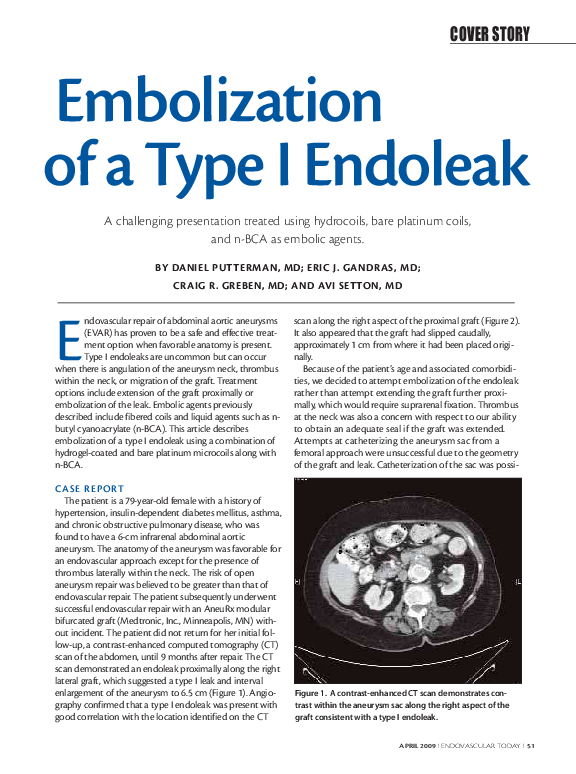 COVER STORY

Embolization of a Type I Endoleak

A challenging presentation treated using hydrocoils, bare platinum coils, and n-BCA as embolic agents.

BY DANIEL PUTTERMAN, MD; ERIC J. GANDRAS, MD; CRAIG R. GREBEN, MD; AND AVI SETTON, MD

Endovascular repair of abdominal aortic aneurysms (EVAR) has proven to be a safe and effective treatment option when favorable anatomy is present. Type I endoleaks are uncommon but can occur when there is angulation of the aneurysm neck, thrombus within the neck, or migration of the graft. Treatment options include extension of the graft proximally or embolization of the leak. Embolic agents previously described include fibered coils and liquid agents such as n-butyl cyanoacrylate (n-BCA). This article describes embolization of a type I endoleak using a combination of hydrogel-coated and bare platinum microcoils along with n-BCA.

CASE REPORT
The patient is a 79-year-old female with a history of hypertension, insulin-dependent diabetes mellitus, asthma, and chronic obstructive pulmonary disease, who was found to have a 6-cm infrarenal abdominal aortic aneurysm. The anatomy of the aneurysm was favorable for an endovascular approach except for the presence of thrombus laterally within the neck. The risk of open aneurysm repair was believed to be greater than that of endovascular repair. The patient subsequently underwent successful endovascular repair with an AneuRx modular bifurcated graft (Medtronic, Inc., Minneapolis, MN) without incident. The patient did not return for her initial follow-up, a contrast-enhanced computed tomography (CT) scan of the abdomen, until 9 months after repair. The CT scan demonstrated an endoleak proximally along the right lateral graft, which suggested a type I leak and interval enlargement of the aneurysm to 6.5 cm (Figure 1). Angiography confirmed that a type I endoleak was present with good correlation with the location identified on the CT scan along the right aspect of the proximal graft (Figure 2). It also appeared that the graft had slipped caudally, approximately 1 cm from where it had been placed originally.

Because of the patient's age and associated comorbidities, we decided to attempt embolization of the endoleak rather than attempt extending the graft further proximally, which would require suprarenal fixation. Thrombus at the neck was also a concern with respect to our ability to obtain an adequate seal if the graft was extended. Attempts at catheterizing the aneurysm sac from a femoral approach were unsuccessful due to the geometry of the graft and leak. Catheterization of the sac was possi-

Figure 1. A contrast-enhanced CT scan demonstrates contrast within the aneurysm sac along the right aspect of the graft consistent with a type I endoleak.

APRIL 2009 | ENDOVASCULAR TODAY | 51